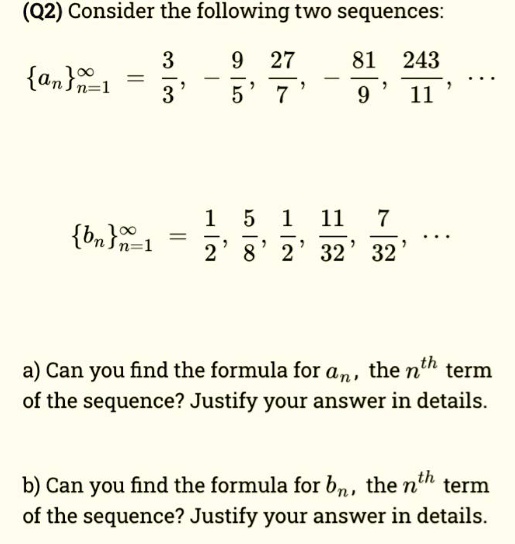 (Q2) Consider the following two sequences:

$\{a_n\}_{n=1}^{\infty} = \frac{3}{3}, -\frac{9}{5}, \frac{27}{7}, -\frac{81}{9}, \frac{243}{11}, \cdots$

$\{b_n\}_{n=1}^{\infty} = \frac{1}{2}, \frac{5}{8}, \frac{1}{2}, \frac{11}{32}, \frac{7}{32}, \cdots$

a) Can you find the formula for $a_n$, the $n^{th}$ term of the sequence? Justify your answer in details.

b) Can you find the formula for $b_n$, the $n^{th}$ term of the sequence? Justify your answer in details.